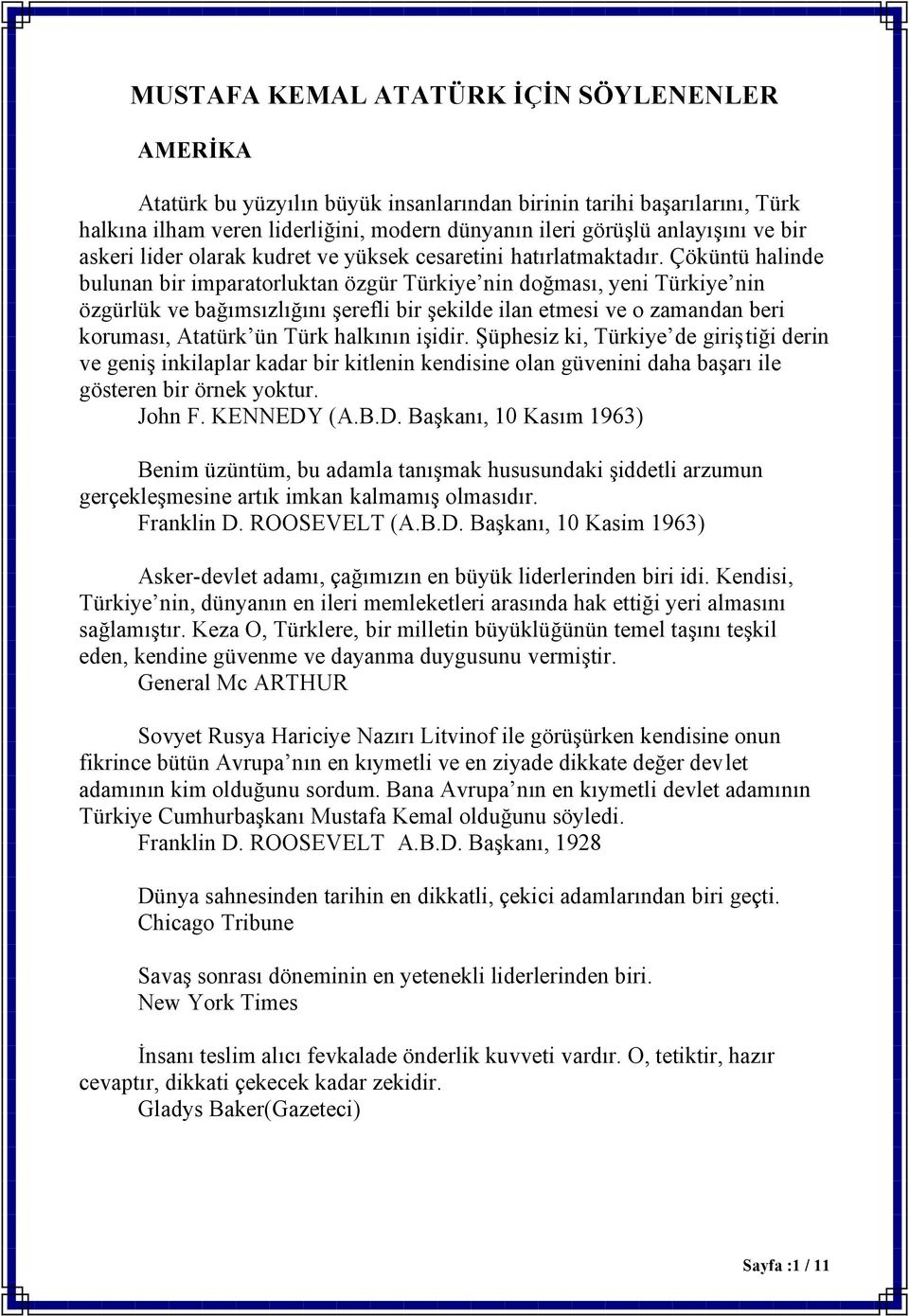 MUSTAFA KEMAL ATATÜRK İÇİN SÖYLENENLER

AMERİKA

Atatürk bu yüzyılın büyük insanlarından birinin tarihi başarılarını, Türk halkına ilham veren liderliğini, modern dünyanın ileri görüşlü anlayışını ve bir askeri lider olarak kudret ve yüksek cesaretini hatırlatmaktadır. Çöküntü halinde bulunan bir imparatorluktan özgür Türkiye'nin doğması, yeni Türkiye'nin özgürlük ve bağımsızlığını şerefli bir şekilde ilan etmesi ve o zamandan beri koruması, Atatürk'ün Türk halkının işidir. Şüphesiz ki, Türkiye'de giriştiği derin ve geniş inkilaplar kadar bir kitlenin kendisine olan güvenini daha başarı ile gösteren bir örnek yoktur.
John F. KENNEDY (A.B.D. Başkanı, 10 Kasım 1963)

Benim üzüntüm, bu adamla tanışmak hususundaki şiddetli arzumun gerçekleşmesine artık imkan kalmamış olmasıdır.
Franklin D. ROOSEVELT (A.B.D. Başkanı, 10 Kasim 1963)

Asker-devlet adamı, çağımızın en büyük liderlerinden biri idi. Kendisi, Türkiye'nin, dünyanın en ileri memleketleri arasında hak ettiği yeri almasını sağlamıştır. Keza O, Türklere, bir milletin büyüklüğünün temel taşını teşkil eden, kendine güvenme ve dayanma duygusunu vermiştir.
General Mc ARTHUR

Sovyet Rusya Hariciye Nazırı Litvinof ile görüşürken kendisine onun fikrince bütün Avrupa'nın en kıymetli ve en ziyade dikkate değer devlet adamının kim olduğunu sordum. Bana Avrupa'nın en kıymetli devlet adamının Türkiye Cumhurbaşkanı Mustafa Kemal olduğunu söyledi.
Franklin D. ROOSEVELT A.B.D. Başkanı, 1928

Dünya sahnesinden tarihin en dikkatli, çekici adamlarından biri geçti.
Chicago Tribune

Savaş sonrası döneminin en yetenekli liderlerinden biri.
New York Times

İnsanı teslim alıcı fevkalade önderlik kuvveti vardır. O, tetiktir, hazır cevaptır, dikkati çekecek kadar zekidir.
Gladys Baker(Gazeteci)

Sayfa :1 / 11